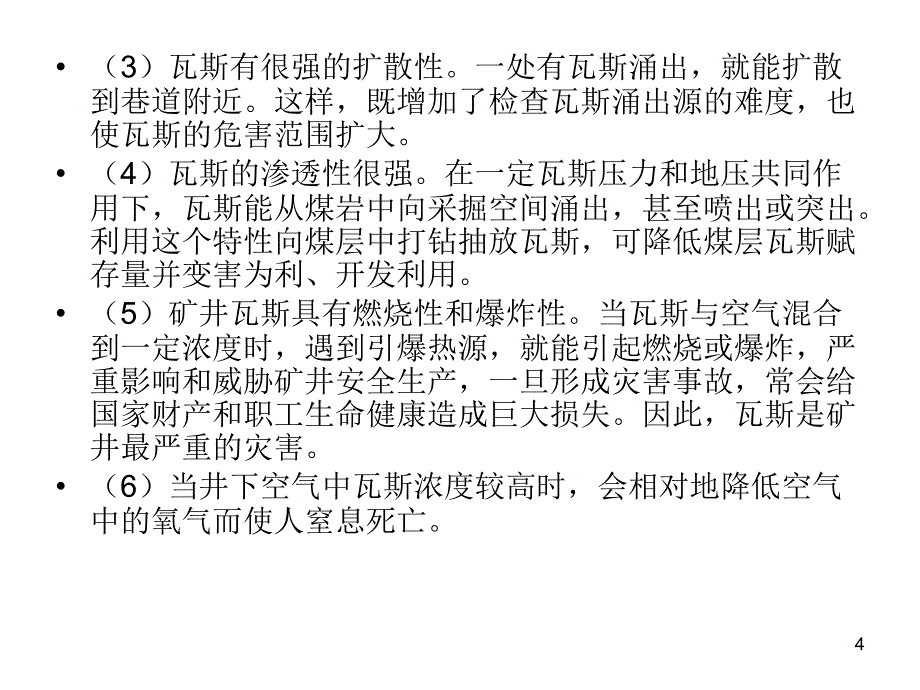 • （3）瓦斯有很强的扩散性。一处有瓦斯涌出，就能扩散到巷道附近。这样，既增加了检查瓦斯涌出源的难度，也使瓦斯的危害范围扩大。

• （4）瓦斯的渗透性很强。在一定瓦斯压力和地压共同作用下，瓦斯能从煤岩中向采掘空间涌出，甚至喷出或突出。利用这个特性向煤层中打钻抽放瓦斯，可降低煤层瓦斯赋存量并变害为利、开发利用。

• （5）矿井瓦斯具有燃烧性和爆炸性。当瓦斯与空气混合到一定浓度时，遇到引爆热源，就能引起燃烧或爆炸，严重影响和威胁矿井安全生产，一旦形成灾害事故，常会给国家财产和职工生命健康造成巨大损失。因此，瓦斯是矿井最严重的灾害。

• （6）当井下空气中瓦斯浓度较高时，会相对地降低空气中的氧气而使人窒息死亡。

4